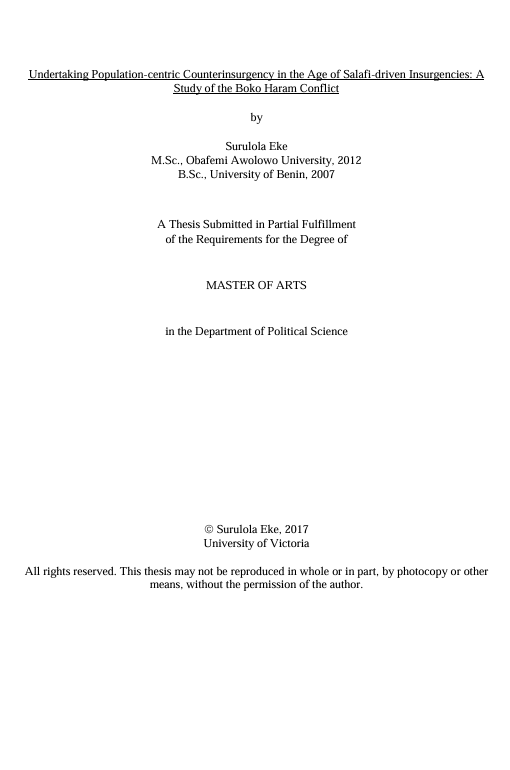 Undertaking Population-centric Counterinsurgency in the Age of Salafi-driven Insurgencies: A Study of the Boko Haram Conflict

by

Surulola Eke
M.Sc., Obafemi Awolowo University, 2012
B.Sc., University of Benin, 2007

A Thesis Submitted in Partial Fulfillment
of the Requirements for the Degree of

MASTER OF ARTS

in the Department of Political Science

© Surulola Eke, 2017
University of Victoria

All rights reserved. This thesis may not be reproduced in whole or in part, by photocopy or other means, without the permission of the author.